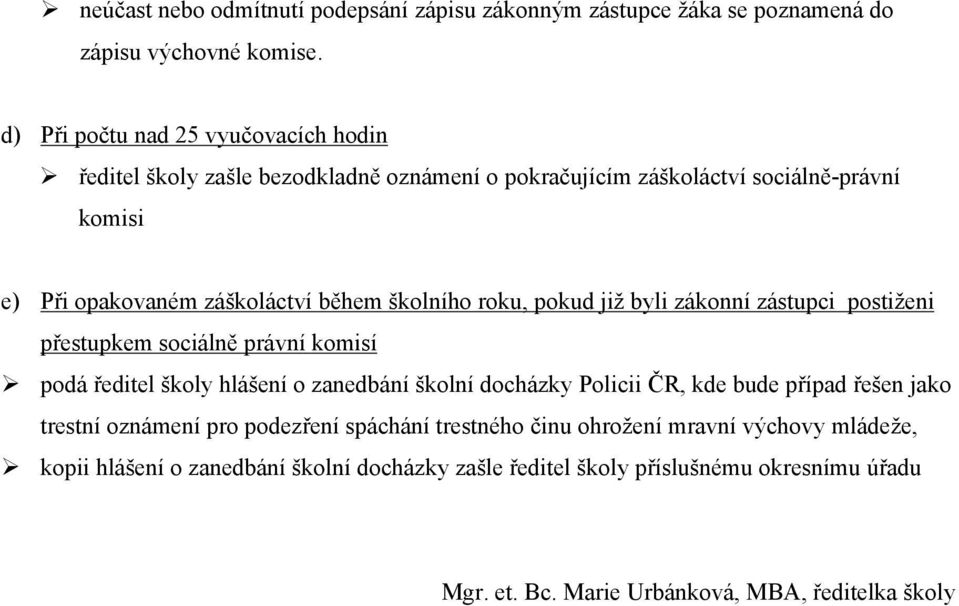 ➢ neúčast nebo odmítnutí podepsání zápisu zákonným zástupce žáka se poznamená do zápisu výchovné komise.

d) Při počtu nad 25 vyučovacích hodin

➢ ředitel školy zašle bezodkladně oznámení o pokračujícím záškoláctví sociálně-právní komisi

e) Při opakovaném záškoláctví během školního roku, pokud již byli zákonní zástupci postiženi přestupkem sociálně právní komisí

➢ podá ředitel školy hlášení o zanedbání školní docházky Policii ČR, kde bude případ řešen jako trestní oznámení pro podezření spáchání trestného činu ohrožení mravní výchovy mládeže,

➢ kopii hlášení o zanedbání školní docházky zašle ředitel školy příslušnému okresnímu úřadu

Mgr. et. Bc. Marie Urbánková, MBA, ředitelka školy